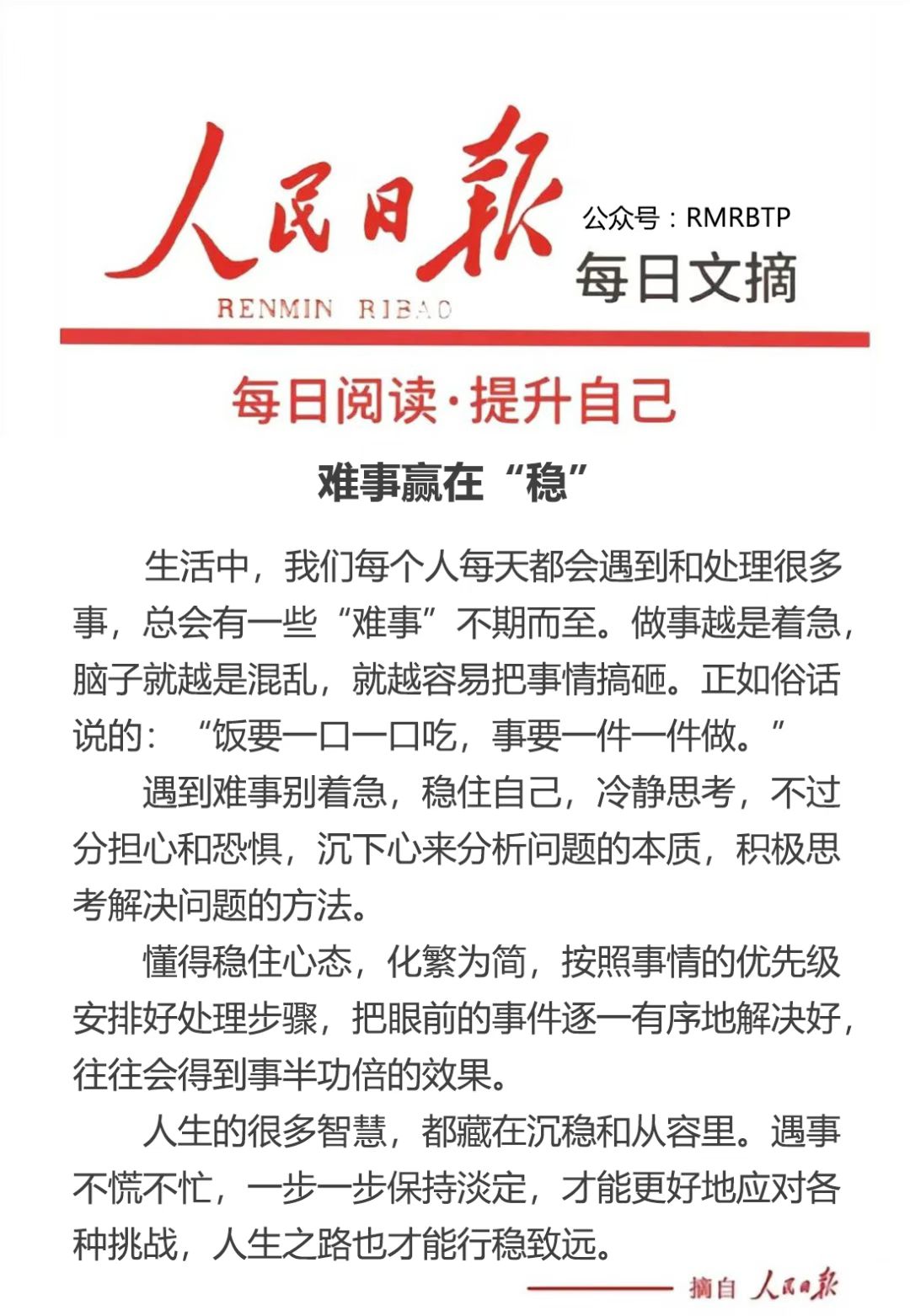 人民日報
RENMIN RIBAO
公众号：RMRBTP
每日文摘

每日阅读·提升自己

难事赢在“稳”

生活中，我们每个人每天都会遇到和处理很多事，总会有一些“难事”不期而至。做事越是着急，脑子就越是混乱，就越容易把事情搞砸。正如俗话说的：“饭要一口一口吃，事要一件一件做。”

遇到难事别着急，稳住自己，冷静思考，不过分担心和恐惧，沉下心来分析问题的本质，积极思考解决问题的方法。

懂得稳住心态，化繁为简，按照事情的优先级安排好处理步骤，把眼前的事件逐一有序地解决好，往往会得到事半功倍的效果。

人生的很多智慧，都藏在沉稳和从容里。遇事不慌不忙，一步一步保持淡定，才能更好地应对各种挑战，人生之路也才能行稳致远。

摘自 人民日報